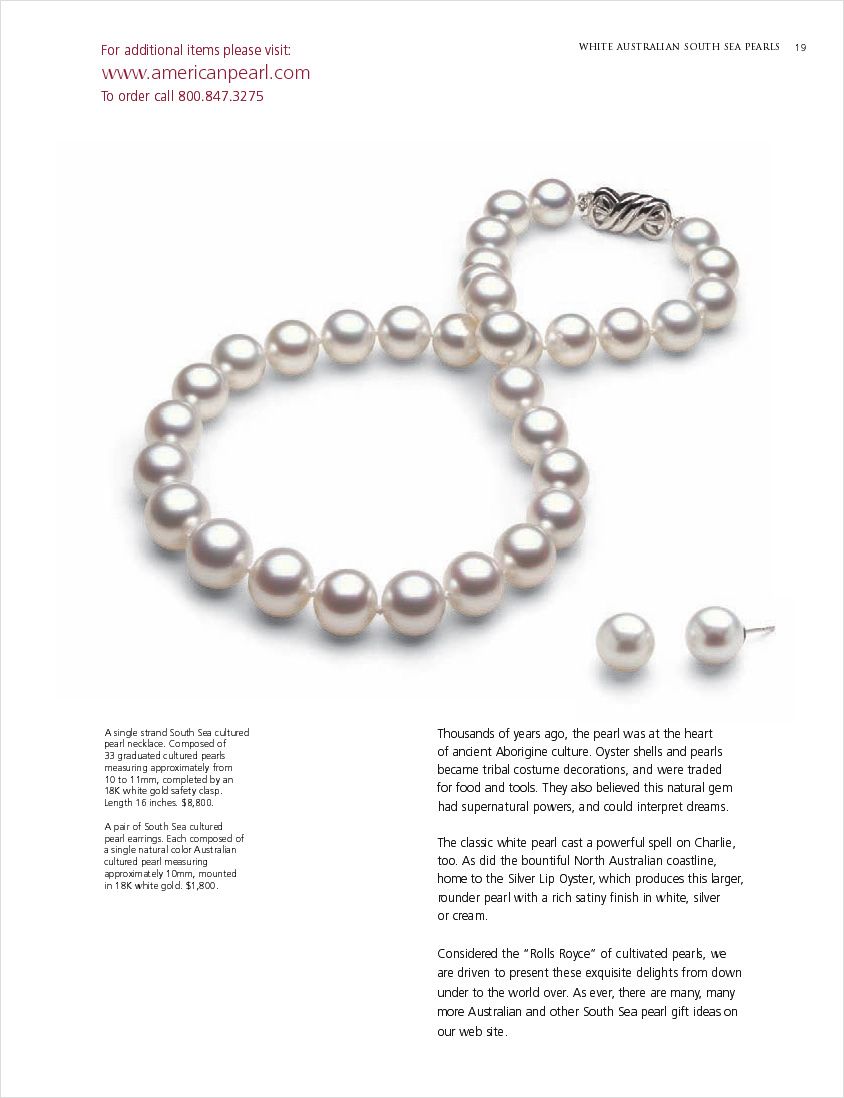 WHITE AUSTRALIAN SOUTH SEA PEARLS 19

For additional items please visit:
www.americanpearl.com
To order call 800.847.3275

A single strand South Sea cultured pearl necklace. Composed of 33 graduated cultured pearls measuring approximately from 10 to 11mm, completed by an 18K white gold safety clasp. Length 16 inches. $8,800.

A pair of South Sea cultured pearl earrings. Each composed of a single natural color Australian cultured pearl measuring approximately 10mm, mounted in 18K white gold. $1,800.

Thousands of years ago, the pearl was at the heart of ancient Aborigine culture. Oyster shells and pearls became tribal costume decorations, and were traded for food and tools. They also believed this natural gem had supernatural powers, and could interpret dreams.

The classic white pearl cast a powerful spell on Charlie, too. As did the bountiful North Australian coastline, home to the Silver Lip Oyster, which produces this larger, rounder pearl with a rich satiny finish in white, silver or cream.

Considered the "Rolls Royce" of cultivated pearls, we are driven to present these exquisite delights from down under to the world over. As ever, there are many, many more Australian and other South Sea pearl gift ideas on our web site.